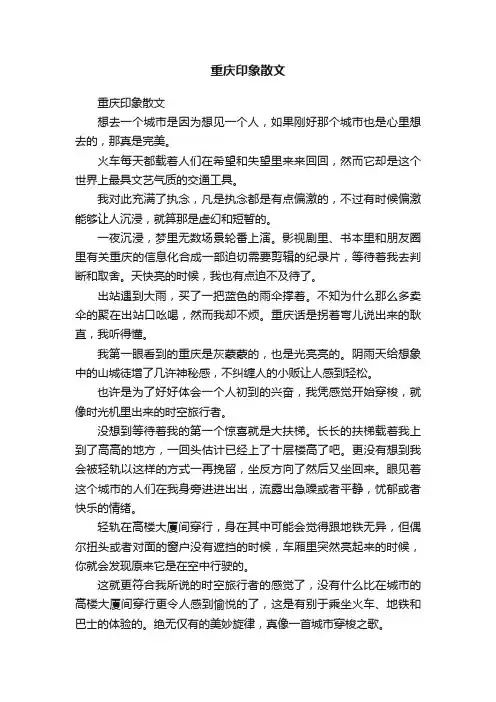 重庆印象散文

重庆印象散文

想去一个城市是因为想见一个人，如果刚好那个城市也是心里想去的，那真是完美。

火车每天都载着人们在希望和失望里来来回回，然而它却是这个世界上最具文艺气质的交通工具。

我对此充满了执念，凡是执念都是有点偏激的，不过有时候偏激能够让人沉浸，就算那是虚幻和短暂的。

一夜沉浸，梦里无数场景轮番上演。影视剧里、书本里和朋友圈里有关重庆的信息化合成一部迫切需要剪辑的纪录片，等待着我去判断和取舍。天快亮的时候，我也有点迫不及待了。

出站遇到大雨，买了一把蓝色的雨伞撑着。不知为什么那么多卖伞的聚在出站口吆喝，然而我却不烦。重庆话是拐着弯儿说出来的耿直，我听得懂。

我第一眼看到的重庆是灰蒙蒙的，也是光亮亮的。阴雨天给想象中的山城徒增了几许神秘感，不纠缠人的小贩让人感到轻松。

也许是为了好好体会一个人初到的兴奋，我凭感觉开始穿梭，就像时光机里出来的时空旅行者。

没想到等待着我的第一个惊喜就是大扶梯。长长的扶梯载着我上到了高高的地方，一回头估计已经上了十层楼高了吧。更没有想到我会被轻轨以这样的方式一再挽留，坐反方向了然后又坐回来。眼见着这个城市的人们在我身旁进进出出，流露出急躁或者平静，忧郁或者快乐的情绪。

轻轨在高楼大厦间穿行，身在其中可能会觉得跟地铁无异，但偶尔扭头或者对面的窗户没有遮挡的时候，车厢里突然亮起来的时候，你就会发现原来它是在空中行驶的。

这就更符合我所说的时空旅行者的感觉了，没有什么比在城市的高楼大厦间穿行更令人感到愉悦的了，这是有别于乘坐火车、地铁和巴士的体验的。绝无仅有的美妙旋律，真像一首城市穿梭之歌。